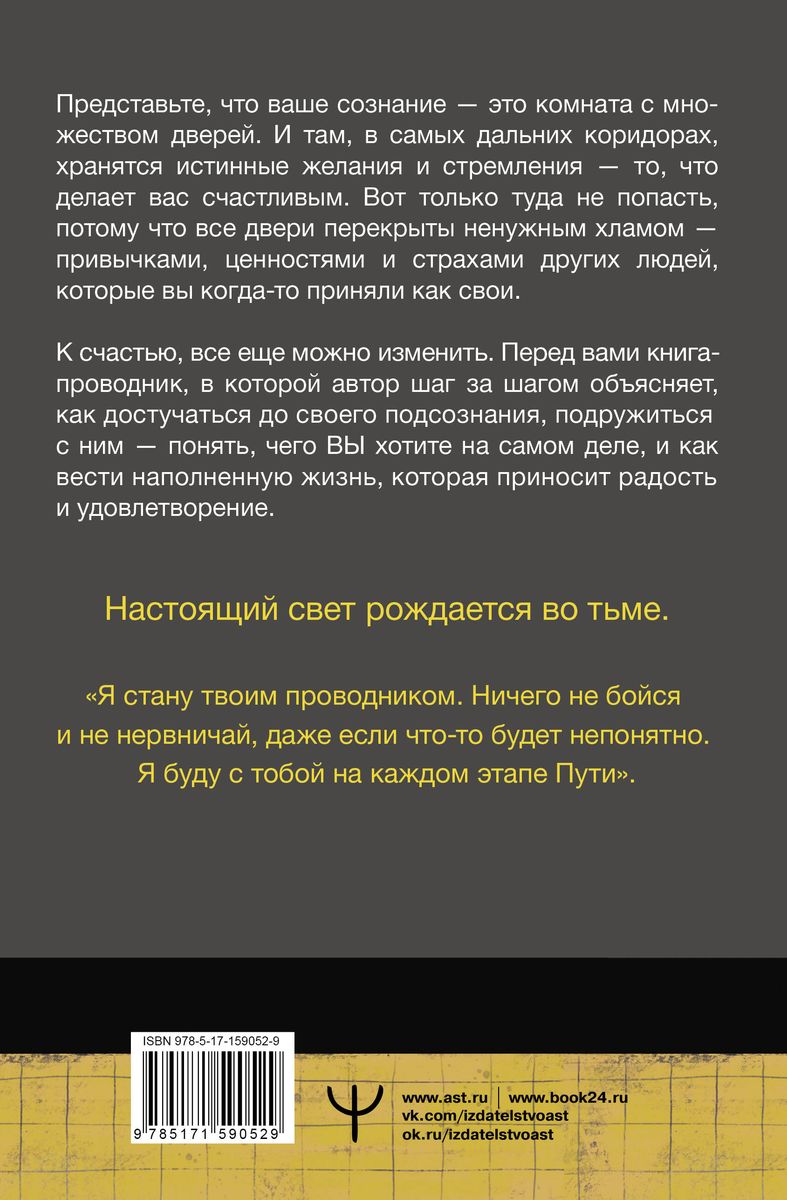 Представьте, что ваше сознание — это комната с множеством дверей. И там, в самых дальних коридорах, хранятся истинные желания и стремления — то, что делает вас счастливым. Вот только туда не попасть, потому что все двери перекрыты ненужным хламом — привычками, ценностями и страхами других людей, которые вы когда-то приняли как свои.

К счастью, все еще можно изменить. Перед вами книга-проводник, в которой автор шаг за шагом объясняет, как достучаться до своего подсознания, подружиться с ним — понять, чего ВЫ хотите на самом деле, и как вести наполненную жизнь, которая приносит радость и удовлетворение.

Настоящий свет рождается во тьме.

«Я стану твоим проводником. Ничего не бойся и не нервничай, даже если что-то будет непонятно. Я буду с тобой на каждом этапе Пути».

ISBN 978-5-17-159052-9

9 785171 590529

www.ast.ru | www.book24.ru
vk.com/izdatelstvoast
ok.ru/izdatelstvoast